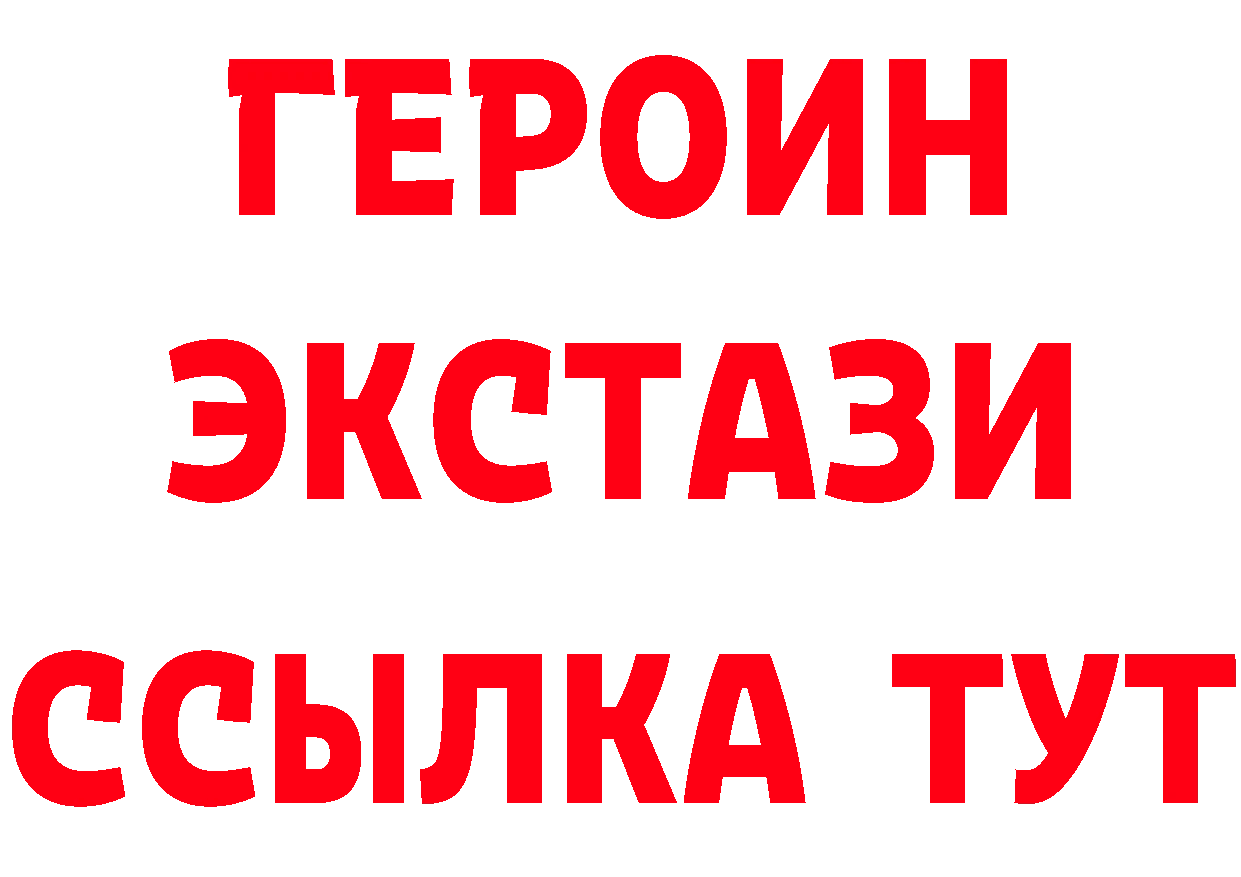 ГЕРОИН
ЭКСТАЗИ
ССЫЛКА ТУТ